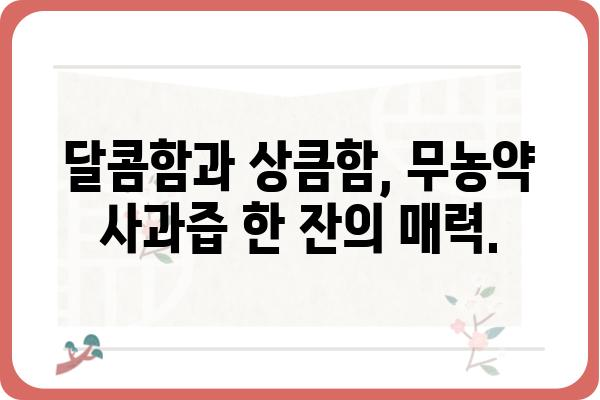 달콤함과 상큼함, 무농약 사과즙 한 잔의 매력.